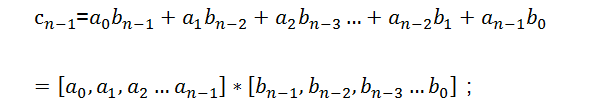 $c_{n-1}=a_0b_{n-1}+a_1b_{n-2}+a_2b_{n-3}\ldots+a_{n-2}b_1+a_{n-1}b_0$

$=[a_0,a_1,a_2\ldots a_{n-1}]*[b_{n-1},b_{n-2},b_{n-3}\ldots b_0]$ ;